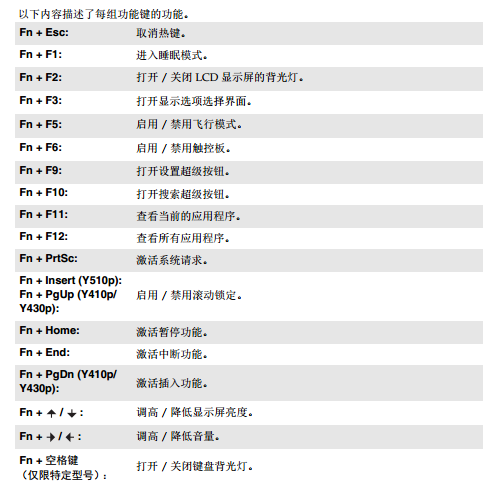 以下内容描述了每组功能键的功能。

| | |
|---|---|
| Fn + Esc: | 取消热键。 |
| Fn + F1: | 进入睡眠模式。 |
| Fn + F2: | 打开 / 关闭 LCD 显示屏的背光灯。 |
| Fn + F3: | 打开显示选项选择界面。 |
| Fn + F5: | 启用 / 禁用飞行模式。 |
| Fn + F6: | 启用 / 禁用触控板。 |
| Fn + F9: | 打开设置超级按钮。 |
| Fn + F10: | 打开搜索超级按钮。 |
| Fn + F11: | 查看当前的应用程序。 |
| Fn + F12: | 查看所有应用程序。 |
| Fn + PrtSc: | 激活系统请求。 |
| Fn + Insert (Y510p): Fn + PgUp (Y410p/ Y430p): | 启用 / 禁用滚动锁定。 |
| Fn + Home: | 激活暂停功能。 |
| Fn + End: | 激活中断功能。 |
| Fn + PgDn (Y410p/ Y430p): | 激活插入功能。 |
| Fn + ↑ / ↓ : | 调高 / 降低显示屏亮度。 |
| Fn + → / ← : | 调高 / 降低音量。 |
| Fn + 空格键 (仅限特定型号): | 打开 / 关闭键盘背光灯。 |